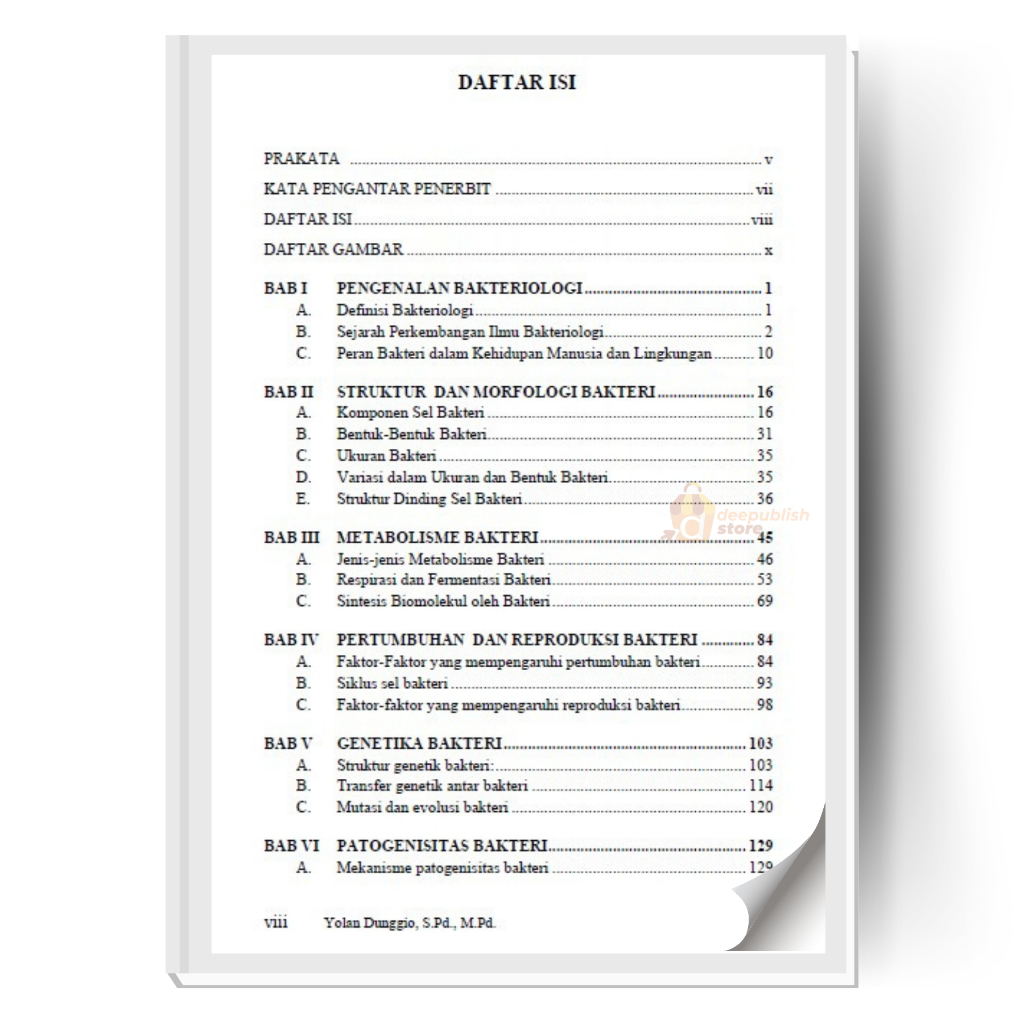 DAFTAR ISI

PRAKATA v
KATA PENGANTAR PENERBIT vii
DAFTAR ISI viii
DAFTAR GAMBAR x

BAB I PENGENALAN BAKTERIOLOGI 1
A. Definisi Bakteriologi 1
B. Sejarah Perkembangan Ilmu Bakteriologi 2
C. Peran Bakteri dalam Kehidupan Manusia dan Lingkungan 10

BAB II STRUKTUR DAN MORFOLOGI BAKTERI 16
A. Komponen Sel Bakteri 16
B. Bentuk-Bentuk Bakteri 31
C. Ukuran Bakteri 35
D. Variasi dalam Ukuran dan Bentuk Bakteri 35
E. Struktur Dinding Sel Bakteri 36

BAB III METABOLISME BAKTERI 45
A. Jenis-jenis Metabolisme Bakteri 46
B. Respirasi dan Fermentasi Bakteri 53
C. Sintesis Biomolekul oleh Bakteri 69

BAB IV PERTUMBUHAN DAN REPRODUKSI BAKTERI 84
A. Faktor-Faktor yang mempengaruhi pertumbuhan bakteri 84
B. Siklus sel bakteri 93
C. Faktor-faktor yang mempengaruhi reproduksi bakteri 98

BAB V GENETIKA BAKTERI 103
A. Struktur genetik bakteri: 103
B. Transfer genetik antar bakteri 114
C. Mutasi dan evolusi bakteri 120

BAB VI PATOGENISITAS BAKTERI 129
A. Mekanisme patogenisitas bakteri 129

viii Yolan Dunggio, S.Pd., M.Pd.

deepublish store